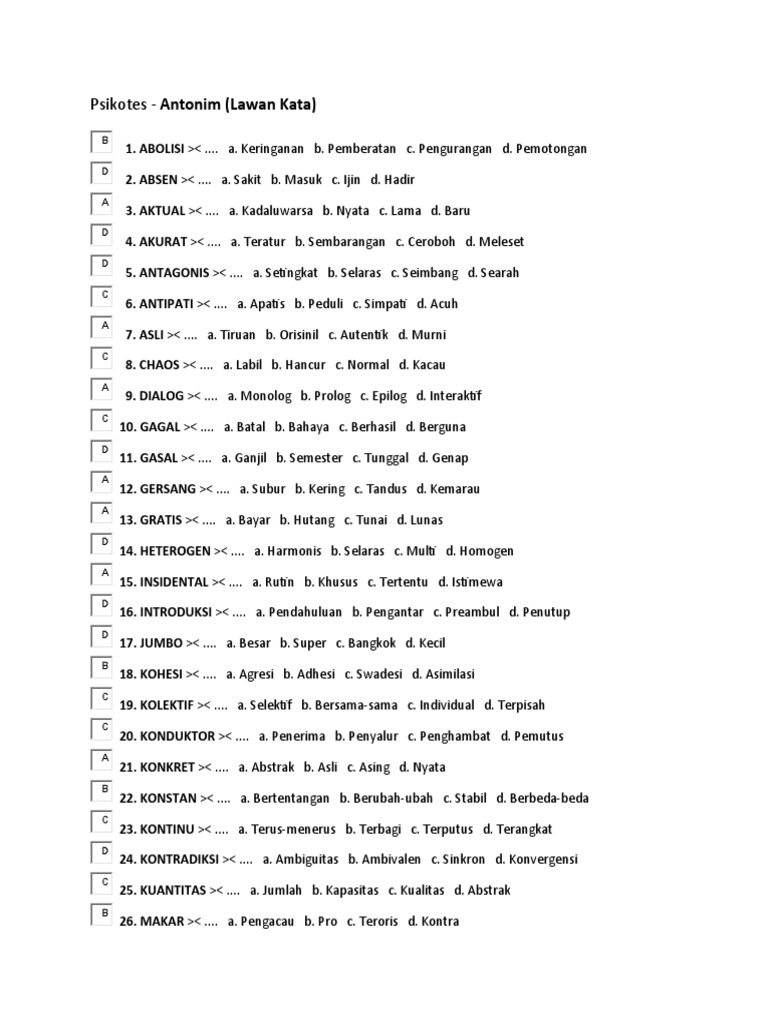 Psikotes - Antonim (Lawan Kata)

B
1. ABOLISI >< .... a. Keringanan b. Pemberatan c. Pengurangan d. Pemotongan

D
2. ABSEN >< .... a. Sakit b. Masuk c. Ijin d. Hadir

A
3. AKTUAL >< .... a. Kadaluwarsa b. Nyata c. Lama d. Baru

D
4. AKURAT >< .... a. Teratur b. Sembarangan c. Ceroboh d. Meleset

D
5. ANTAGONIS >< .... a. Setingkat b. Selaras c. Seimbang d. Searah

C
6. ANTIPATI >< .... a. Apatis b. Peduli c. Simpati d. Acuh

A
7. ASLI >< .... a. Tiruan b. Orisinil c. Autentik d. Murni

C
8. CHAOS >< .... a. Labil b. Hancur c. Normal d. Kacau

A
9. DIALOG >< .... a. Monolog b. Prolog c. Epilog d. Interaktif

C
10. GAGAL >< .... a. Batal b. Bahaya c. Berhasil d. Berguna

D
11. GASAL >< .... a. Ganjil b. Semester c. Tunggal d. Genap

A
12. GERSANG >< .... a. Subur b. Kering c. Tandus d. Kemarau

A
13. GRATIS >< .... a. Bayar b. Hutang c. Tunai d. Lunas

D
14. HETEROGEN >< .... a. Harmonis b. Selaras c. Multi d. Homogen

A
15. INSIDENTAL >< .... a. Rutin b. Khusus c. Tertentu d. Istimewa

D
16. INTRODUKSI >< .... a. Pendahuluan b. Pengantar c. Preambul d. Penutup

D
17. JUMBO >< .... a. Besar b. Super c. Bangkok d. Kecil

B
18. KOHESI >< .... a. Agresi b. Adhesi c. Swadesi d. Asimilasi

C
19. KOLEKTIF >< .... a. Selektif b. Bersama-sama c. Individual d. Terpisah

C
20. KONDUKTOR >< .... a. Penerima b. Penyalur c. Penghambat d. Pemutus

A
21. KONKRET >< .... a. Abstrak b. Asli c. Asing d. Nyata

B
22. KONSTAN >< .... a. Bertentangan b. Berubah-ubah c. Stabil d. Berbeda-beda

C
23. KONTINU >< .... a. Terus-menerus b. Terbagi c. Terputus d. Terangkat

D
24. KONTRADIKSI >< .... a. Ambiguitas b. Ambivalen c. Sinkron d. Konvergensi

C
25. KUANTITAS >< .... a. Jumlah b. Kapasitas c. Kualitas d. Abstrak

B
26. MAKAR >< .... a. Pengacau b. Pro c. Teroris d. Kontra